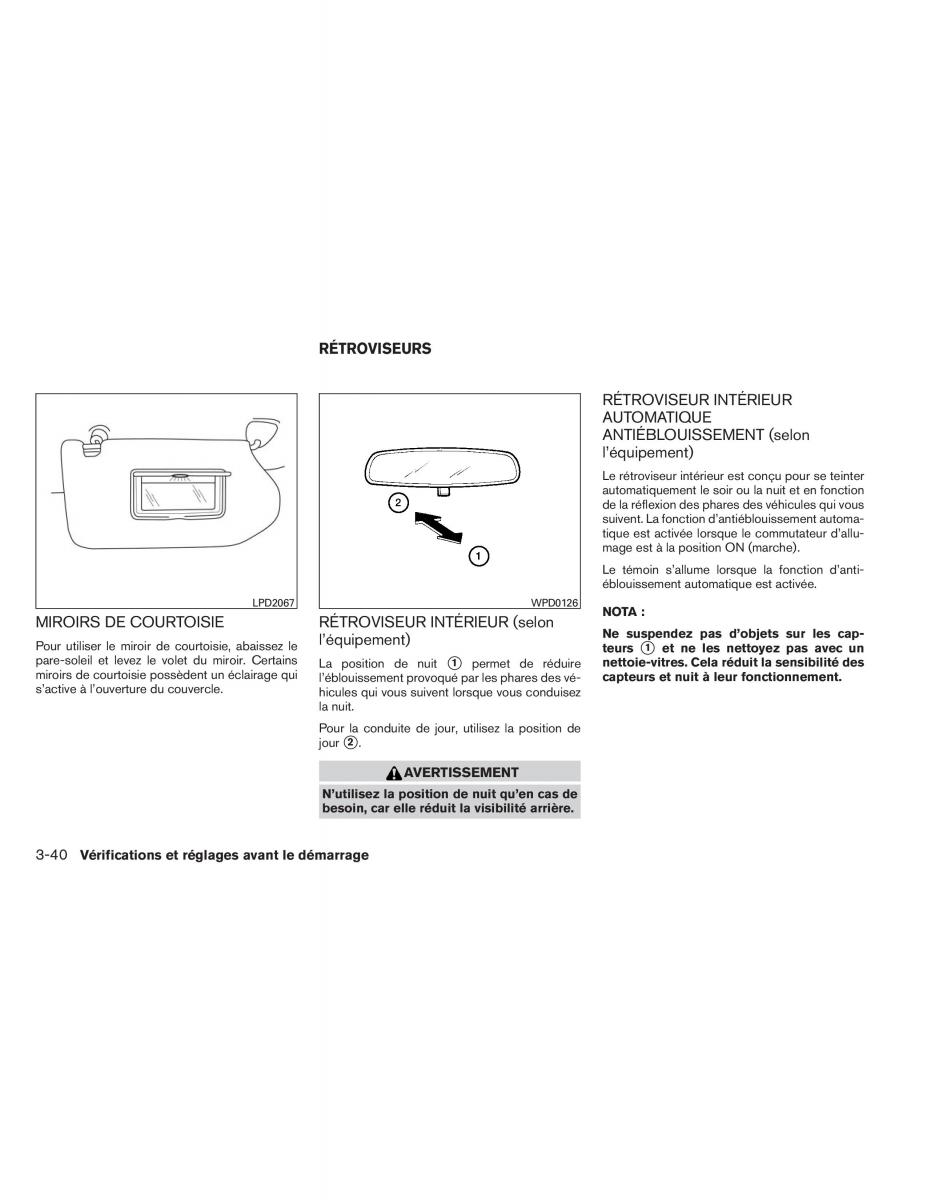 RÉTROVISEURS

LPD2067

MIROIRS DE COURTOISIE

Pour utiliser le miroir de courtoisie, abaissez le pare-soleil et levez le volet du miroir. Certains miroirs de courtoisie possèdent un éclairage qui s'active à l'ouverture du couvercle.

2
1
WPD0126

RÉTROVISEUR INTÉRIEUR (selon l'équipement)

La position de nuit ① permet de réduire l'éblouissement provoqué par les phares des véhicules qui vous suivent lorsque vous conduisez la nuit.

Pour la conduite de jour, utilisez la position de jour ②.

AVERTISSEMENT

N'utilisez la position de nuit qu'en cas de besoin, car elle réduit la visibilité arrière.

RÉTROVISEUR INTÉRIEUR AUTOMATIQUE ANTIÉBLOUISSEMENT (selon l'équipement)

Le rétroviseur intérieur est conçu pour se teinter automatiquement le soir ou la nuit et en fonction de la réflexion des phares des véhicules qui vous suivent. La fonction d'antiéblouissement automatique est activée lorsque le commutateur d'allumage est à la position ON (marche).

Le témoin s'allume lorsque la fonction d'antiéblouissement automatique est activée.

NOTA :

Ne suspendez pas d'objets sur les capteurs ① et ne les nettoyez pas avec un nettoie-vitres. Cela réduit la sensibilité des capteurs et nuit à leur fonctionnement.

3-40 Vérifications et réglages avant le démarrage